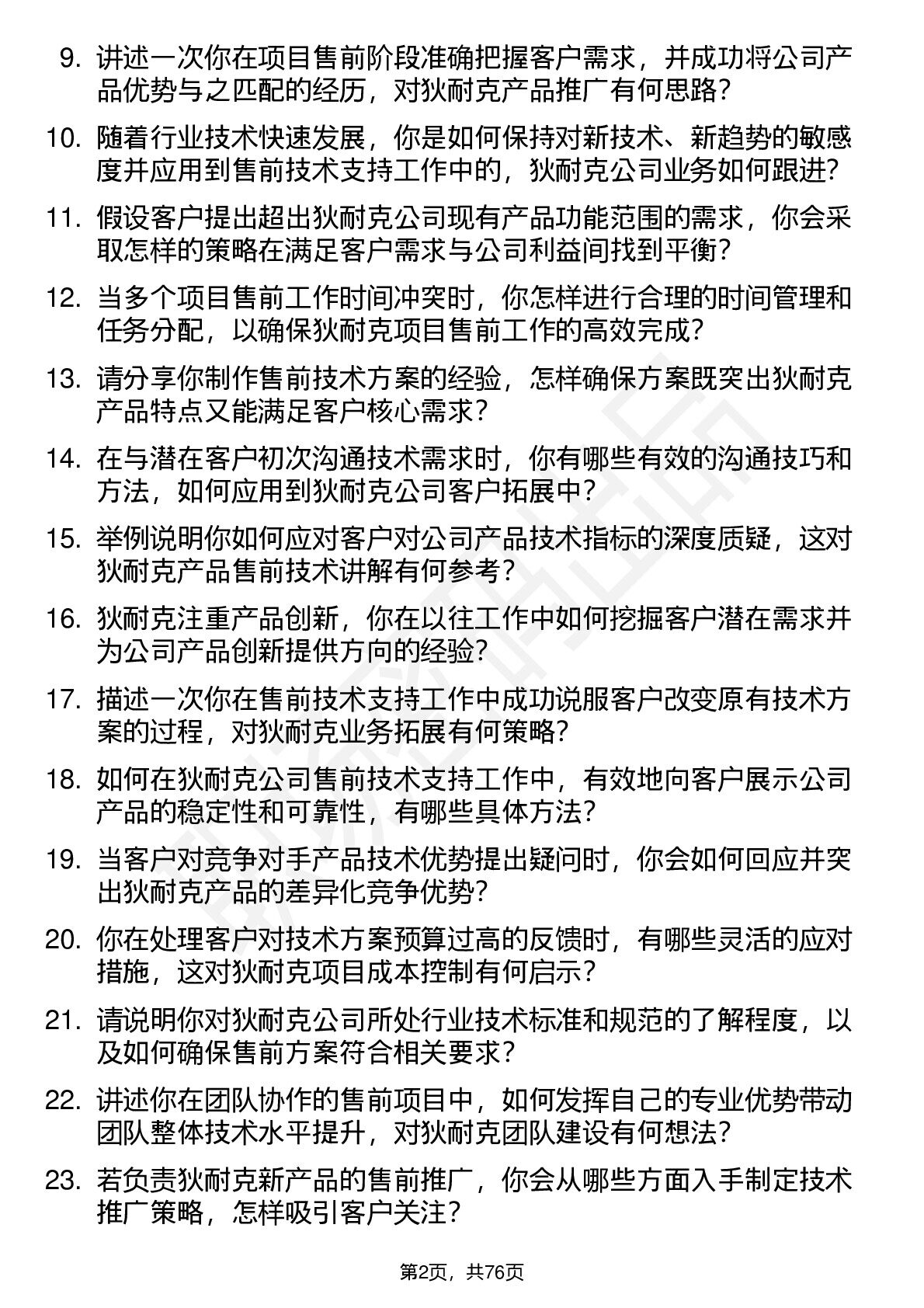 9. 讲述一次你在项目售前阶段准确把握客户需求，并成功将公司产品优势与之匹配的经历，对狄耐克产品推广有何思路？

10. 随着行业技术快速发展，你是如何保持对新技术、新趋势的敏感度并应用到售前技术支持工作中的，狄耐克公司业务如何跟进？

11. 假设客户提出超出狄耐克公司现有产品功能范围的需求，你会采取怎样的策略在满足客户需求与公司利益间找到平衡？

12. 当多个项目售前工作时间冲突时，你怎样进行合理的时间管理和任务分配，以确保狄耐克项目售前工作的高效完成？

13. 请分享你制作售前技术方案的经验，怎样确保方案既突出狄耐克产品特点又能满足客户核心需求？

14. 在与潜在客户初次沟通技术需求时，你有哪些有效的沟通技巧和方法，如何应用到狄耐克公司客户拓展中？

15. 举例说明你如何应对客户对公司产品技术指标的深度质疑，这对狄耐克产品售前技术讲解有何参考？

16. 狄耐克注重产品创新，你在以往工作中如何挖掘客户潜在需求并为公司产品创新提供方向的经验？

17. 描述一次你在售前技术支持工作中成功说服客户改变原有技术方案的过程，对狄耐克业务拓展有何策略？

18. 如何在狄耐克公司售前技术支持工作中，有效地向客户展示公司产品的稳定性和可靠性，有哪些具体方法？

19. 当客户对竞争对手产品技术优势提出疑问时，你会如何回应并突出狄耐克产品的差异化竞争优势？

20. 你在处理客户对技术方案预算过高的反馈时，有哪些灵活的应对措施，这对狄耐克项目成本控制有何启示？

21. 请说明你对狄耐克公司所处行业技术标准和规范的了解程度，以及如何确保售前方案符合相关要求？

22. 讲述你在团队协作的售前项目中，如何发挥自己的专业优势带动团队整体技术水平提升，对狄耐克团队建设有何想法？

23. 若负责狄耐克新产品的售前推广，你会从哪些方面入手制定技术推广策略，怎样吸引客户关注？

第2页，共76页